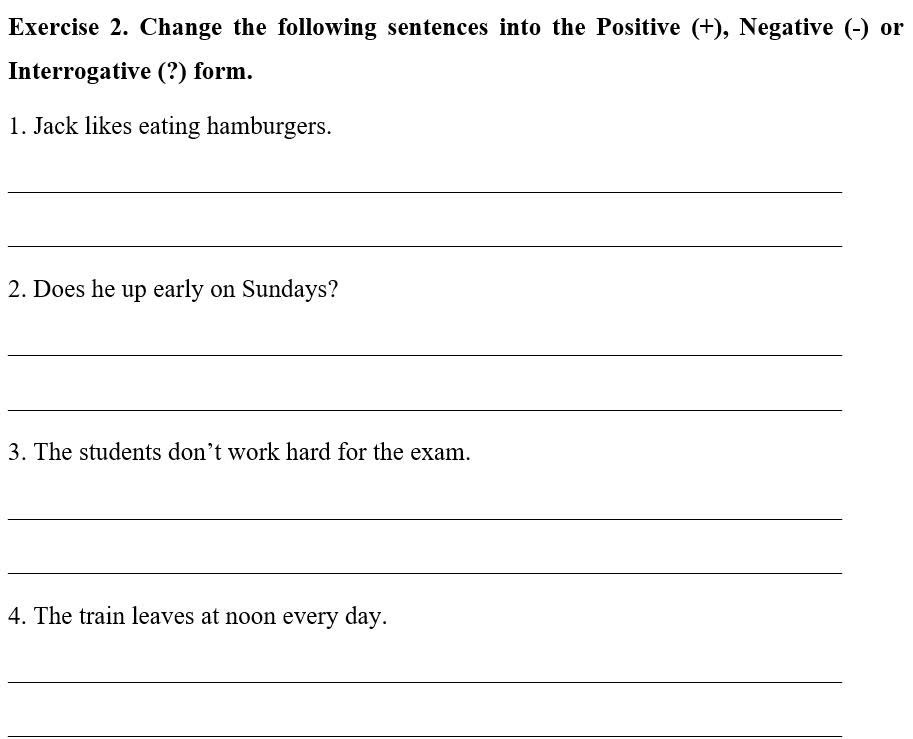 Exercise 2. Change the following sentences into the Positive (+), Negative (-) or Interrogative (?) form.

1. Jack likes eating hamburgers.

2. Does he up early on Sundays?

3. The students don't work hard for the exam.

4. The train leaves at noon every day.